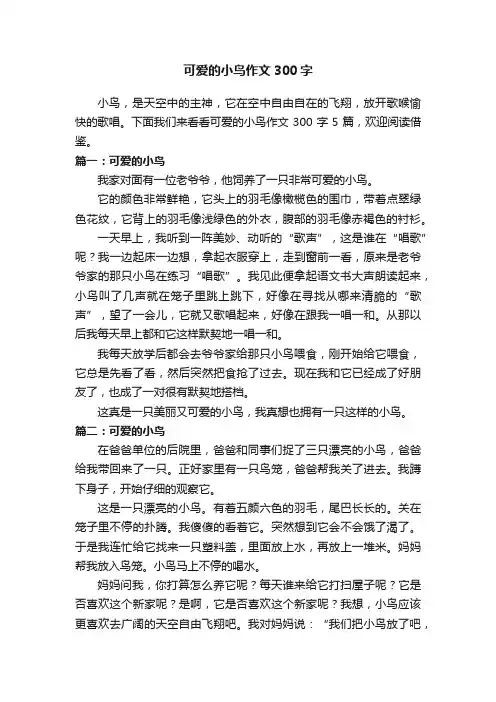 可爱的小鸟作文 300 字

小鸟，是天空中的主神，它在空中自由自在的飞翔，放开歌喉愉快的歌唱。下面我们来看看可爱的小鸟作文 300 字 5 篇，欢迎阅读借鉴。

篇一：可爱的小鸟

我家对面有一位老爷爷，他饲养了一只非常可爱的小鸟。

它的颜色非常鲜艳，它头上的羽毛像橄榄色的围巾，带着点翠绿色花纹，它背上的羽毛像浅绿色的外衣，腹部的羽毛像赤褐色的衬衫。

一天早上，我听到一阵美妙、动听的“歌声”，这是谁在“唱歌”呢？我一边起床一边想，拿起衣服穿上，走到窗前一看，原来是老爷爷家的那只小鸟在练习“唱歌”。我见此便拿起语文书大声朗读起来，小鸟叫了几声就在笼子里跳上跳下，好像在寻找从哪来清脆的“歌声”，望了一会儿，它就又歌唱起来，好像在跟我一唱一和。从那以后我每天早上都和它这样默契地一唱一和。

我每天放学后都会去爷爷家给那只小鸟喂食，刚开始给它喂食，它总是先看了看，然后突然把食抢了过去。现在我和它已经成了好朋友了，也成了一对很有默契地搭档。

这真是一只美丽又可爱的小鸟，我真想也拥有一只这样的小鸟。

篇二：可爱的小鸟

在爸爸单位的后院里，爸爸和同事们捉了三只漂亮的小鸟，爸爸给我带回来了一只。正好家里有一只鸟笼，爸爸帮我关了进去。我蹲下身子，开始仔细的观察它。

这是一只漂亮的小鸟。有着五颜六色的羽毛，尾巴长长的。关在笼子里不停的扑腾。我傻傻的看着它。突然想到它会不会饿了渴了。于是我连忙给它找来一只塑料盖，里面放上水，再放上一堆米。妈妈帮我放入鸟笼。小鸟马上不停的喝水。

妈妈问我，你打算怎么养它呢？每天谁来给它打扫屋子呢？它是否喜欢这个新家呢？是啊，它是否喜欢这个新家呢？我想，小鸟应该更喜欢去广阔的天空自由飞翔吧。我对妈妈说：“我们把小鸟放了吧，